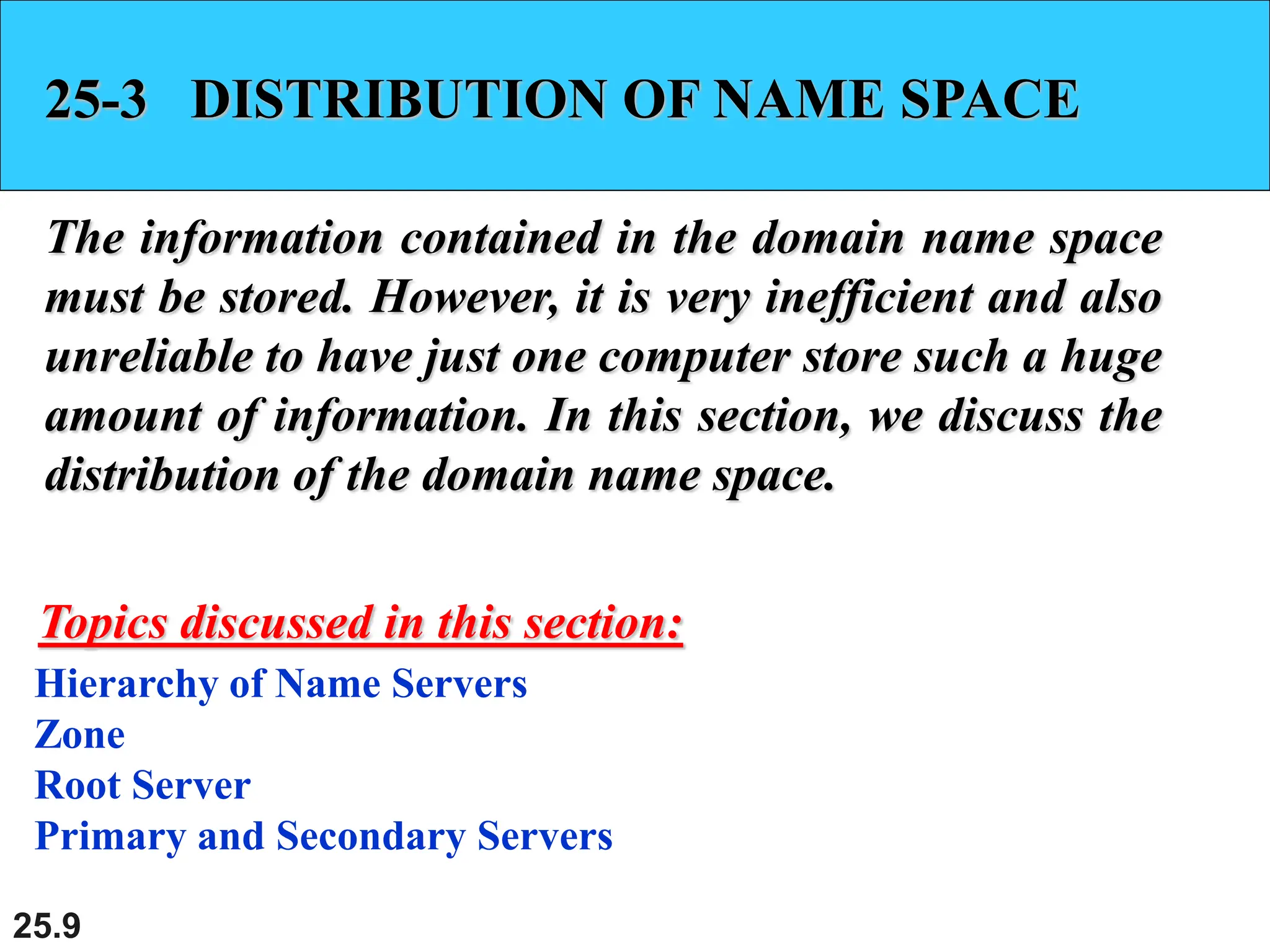 25-3 DISTRIBUTION OF NAME SPACE

The information contained in the domain name space must be stored. However, it is very inefficient and also unreliable to have just one computer store such a huge amount of information. In this section, we discuss the distribution of the domain name space.

Topics discussed in this section:

Hierarchy of Name Servers
Zone
Root Server
Primary and Secondary Servers

25.9